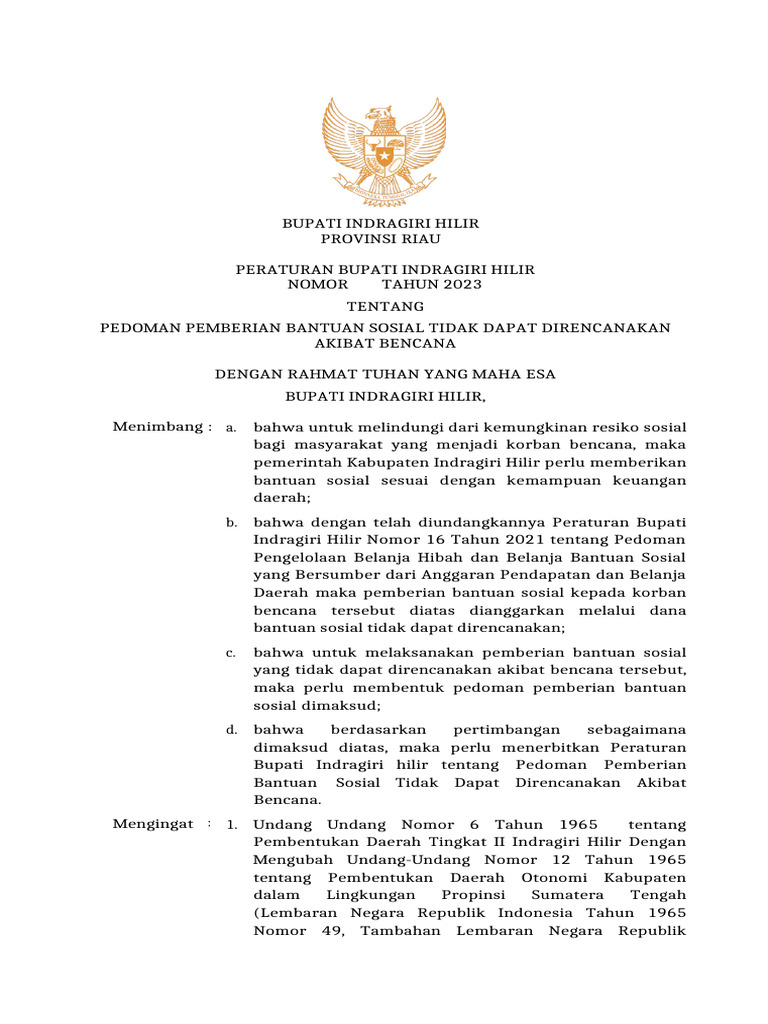 BUPATI INDRAGIRI HILIR
PROVINSI RIAU

PERATURAN BUPATI INDRAGIRI HILIR
NOMOR TAHUN 2023

TENTANG

PEDOMAN PEMBERIAN BANTUAN SOSIAL TIDAK DAPAT DIRENCANAKAN AKIBAT BENCANA

DENGAN RAHMAT TUHAN YANG MAHA ESA

BUPATI INDRAGIRI HILIR,

Menimbang : a. bahwa untuk melindungi dari kemungkinan resiko sosial bagi masyarakat yang menjadi korban bencana, maka pemerintah Kabupaten Indragiri Hilir perlu memberikan bantuan sosial sesuai dengan kemampuan keuangan daerah;

b. bahwa dengan telah diundangkannya Peraturan Bupati Indragiri Hilir Nomor 16 Tahun 2021 tentang Pedoman Pengelolaan Belanja Hibah dan Belanja Bantuan Sosial yang Bersumber dari Anggaran Pendapatan dan Belanja Daerah maka pemberian bantuan sosial kepada korban bencana tersebut diatas dianggarkan melalui dana bantuan sosial tidak dapat direncanakan;

c. bahwa untuk melaksanakan pemberian bantuan sosial yang tidak dapat direncanakan akibat bencana tersebut, maka perlu membentuk pedoman pemberian bantuan sosial dimaksud;

d. bahwa berdasarkan pertimbangan sebagaimana dimaksud diatas, maka perlu menerbitkan Peraturan Bupati Indragiri hilir tentang Pedoman Pemberian Bantuan Sosial Tidak Dapat Direncanakan Akibat Bencana.

Mengingat : 1. Undang Undang Nomor 6 Tahun 1965 tentang Pembentukan Daerah Tingkat II Indragiri Hilir Dengan Mengubah Undang-Undang Nomor 12 Tahun 1965 tentang Pembentukan Daerah Otonomi Kabupaten dalam Lingkungan Propinsi Sumatera Tengah (Lembaran Negara Republik Indonesia Tahun 1965 Nomor 49, Tambahan Lembaran Negara Republik